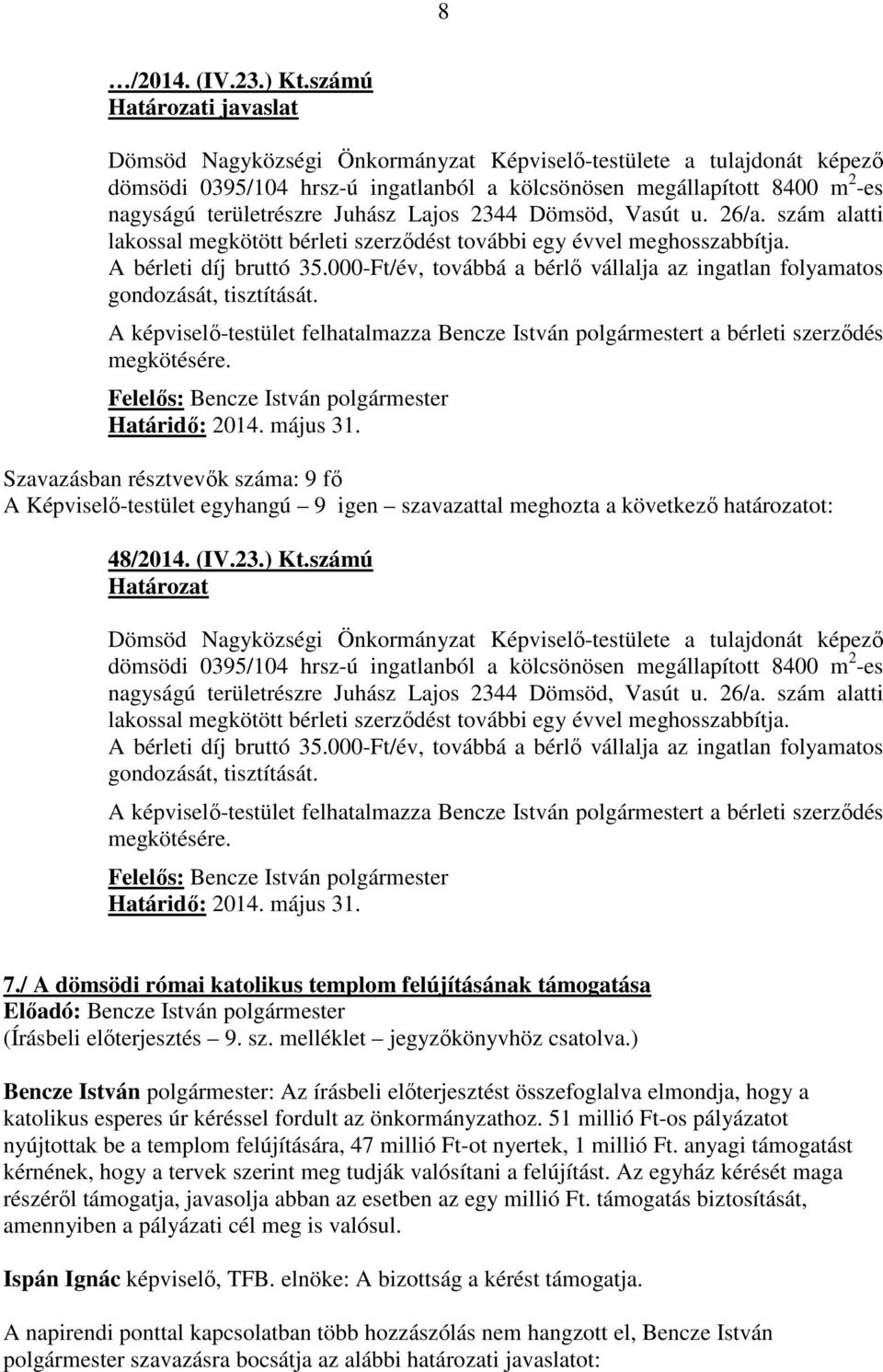 8

…/2014. (IV.23.) Kt.számú
Határozati javaslat

Dömsöd Nagyközségi Önkormányzat Képviselő-testülete a tulajdonát képező dömsödi 0395/104 hrsz-ú ingatlanból a kölcsönösen megállapított 8400 $m^2$-es nagyságú területrészre Juhász Lajos 2344 Dömsöd, Vasút u. 26/a. szám alatti lakossal megkötött bérleti szerződést további egy évvel meghosszabbítja.
A bérleti díj bruttó 35.000-Ft/év, továbbá a bérlő vállalja az ingatlan folyamatos gondozását, tisztítását.

A képviselő-testület felhatalmazza Bencze István polgármestert a bérleti szerződés megkötésére.

Felelős: Bencze István polgármester
Határidő: 2014. május 31.

Szavazásban résztvevők száma: 9 fő
A Képviselő-testület egyhangú – 9 igen – szavazattal meghozta a következő határozatot:

48/2014. (IV.23.) Kt.számú
Határozat

Dömsöd Nagyközségi Önkormányzat Képviselő-testülete a tulajdonát képező dömsödi 0395/104 hrsz-ú ingatlanból a kölcsönösen megállapított 8400 $m^2$-es nagyságú területrészre Juhász Lajos 2344 Dömsöd, Vasút u. 26/a. szám alatti lakossal megkötött bérleti szerződést további egy évvel meghosszabbítja.
A bérleti díj bruttó 35.000-Ft/év, továbbá a bérlő vállalja az ingatlan folyamatos gondozását, tisztítását.

A képviselő-testület felhatalmazza Bencze István polgármestert a bérleti szerződés megkötésére.

Felelős: Bencze István polgármester
Határidő: 2014. május 31.

7./ A dömsödi római katolikus templom felújításának támogatása
Előadó: Bencze István polgármester
(Írásbeli előterjesztés – 9. sz. melléklet – jegyzőkönyvhöz csatolva.)

Bencze István polgármester: Az írásbeli előterjesztést összefoglalva elmondja, hogy a katolikus esperes úr kéréssel fordult az önkormányzathoz. 51 millió Ft-os pályázatot nyújtottak be a templom felújítására, 47 millió Ft-ot nyertek, 1 millió Ft. anyagi támogatást kérnének, hogy a tervek szerint meg tudják valósítani a felújítást. Az egyház kérését maga részéről támogatja, javasolja abban az esetben az egy millió Ft. támogatás biztosítását, amennyiben a pályázati cél meg is valósul.

Ispán Ignác képviselő, TFB. elnöke: A bizottság a kérést támogatja.

A napirendi ponttal kapcsolatban több hozzászólás nem hangzott el, Bencze István polgármester szavazásra bocsátja az alábbi határozati javaslatot: